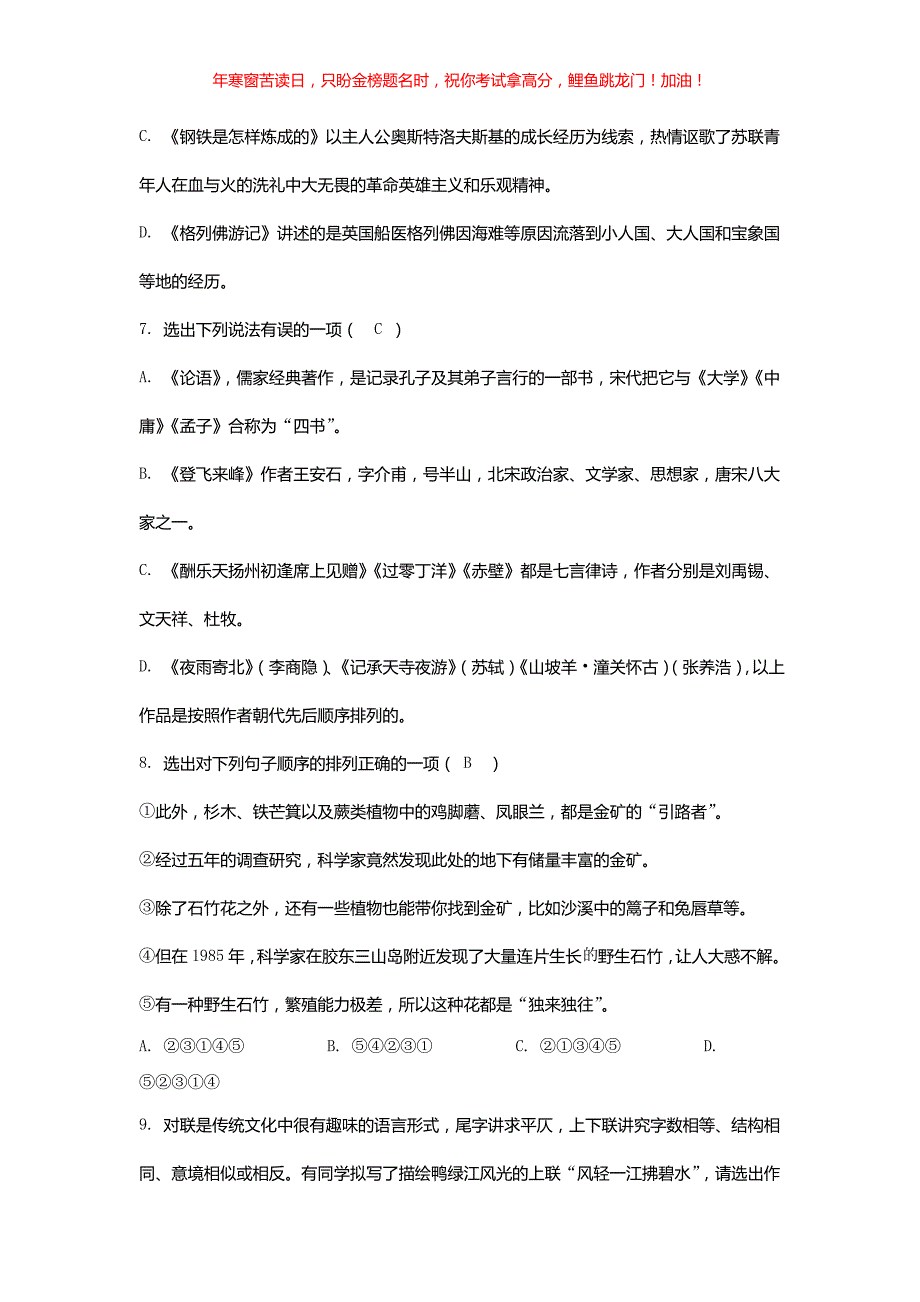 年寒窗苦读日，只盼金榜题名时，祝你考试拿高分，鲤鱼跳龙门！加油！

C. 《钢铁是怎样炼成的》以主人公奥斯特洛夫斯基的成长经历为线索，热情讴歌了苏联青年人在血与火的洗礼中大无畏的革命英雄主义和乐观精神。

D. 《格列佛游记》讲述的是英国船医格列佛因海难等原因流落到小人国、大人国和宝象国等地的经历。

7. 选出下列说法有误的一项（ C ）

A. 《论语》，儒家经典著作，是记录孔子及其弟子言行的一部书，宋代把它与《大学》《中庸》《孟子》合称为“四书”。

B. 《登飞来峰》作者王安石，字介甫，号半山，北宋政治家、文学家、思想家，唐宋八大家之一。

C. 《酬乐天扬州初逢席上见赠》《过零丁洋》《赤壁》都是七言律诗，作者分别是刘禹锡、文天祥、杜牧。

D. 《夜雨寄北》（李商隐）、《记承天寺夜游》（苏轼）《山坡羊·潼关怀古》（张养浩），以上作品是按照作者朝代先后顺序排列的。

8. 选出对下列句子顺序的排列正确的一项（ B ）

①此外，杉木、铁芒箕以及蕨类植物中的鸡脚蘑、凤眼兰，都是金矿的“引路者”。

②经过五年的调查研究，科学家竟然发现此处的地下有储量丰富的金矿。

③除了石竹花之外，还有一些植物也能带你找到金矿，比如沙溪中的篙子和兔唇草等。

④但在 1985 年，科学家在胶东三山岛附近发现了大量连片生长的野生石竹，让人大惑不解。

⑤有一种野生石竹，繁殖能力极差，所以这种花都是“独来独往”。

A. ②③①④⑤ B. ⑤④②③① C. ②①③④⑤ D. ⑤②③①④

9. 对联是传统文化中很有趣味的语言形式，尾字讲求平仄，上下联讲究字数相等、结构相同、意境相似或相反。有同学拟写了描绘鸭绿江风光的上联“风轻一江拂碧水”，请选出作